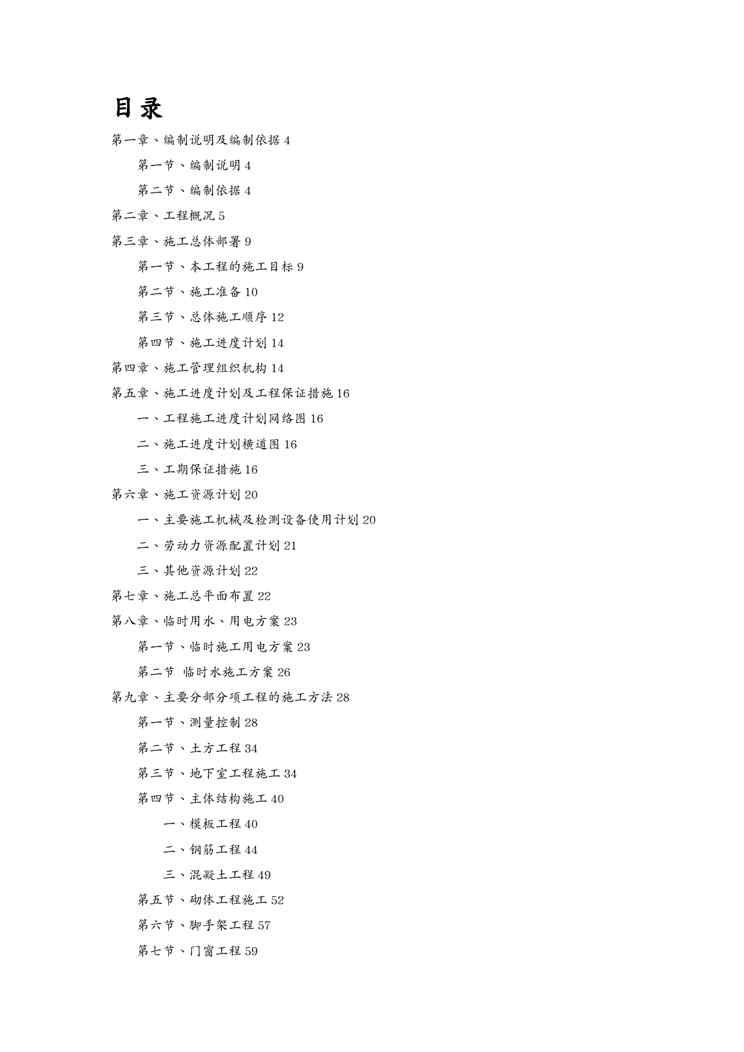 目录

第一章、编制说明及编制依据 4

第一节、编制说明 4

第二节、编制依据 4

第二章、工程概况 5

第三章、施工总体部署 9

第一节、本工程的施工目标 9

第二节、施工准备 10

第三节、总体施工顺序 12

第四节、施工进度计划 14

第四章、施工管理组织机构 14

第五章、施工进度计划及工程保证措施 16

一、工程施工进度计划网络图 16

二、施工进度计划横道图 16

三、工期保证措施 16

第六章、施工资源计划 20

一、主要施工机械及检测设备使用计划 20

二、劳动力资源配置计划 21

三、其他资源计划 22

第七章、施工总平面布置 22

第八章、临时用水、用电方案 23

第一节、临时施工用电方案 23

第二节 临时水施工方案 26

第九章、主要分部分项工程的施工方法 28

第一节、测量控制 28

第二节、土方工程 34

第三节、地下室工程施工 34

第四节、主体结构施工 40

一、模板工程 40

二、钢筋工程 44

三、混凝土工程 49

第五节、砌体工程施工 52

第六节、脚手架工程 57

第七节、门窗工程 59